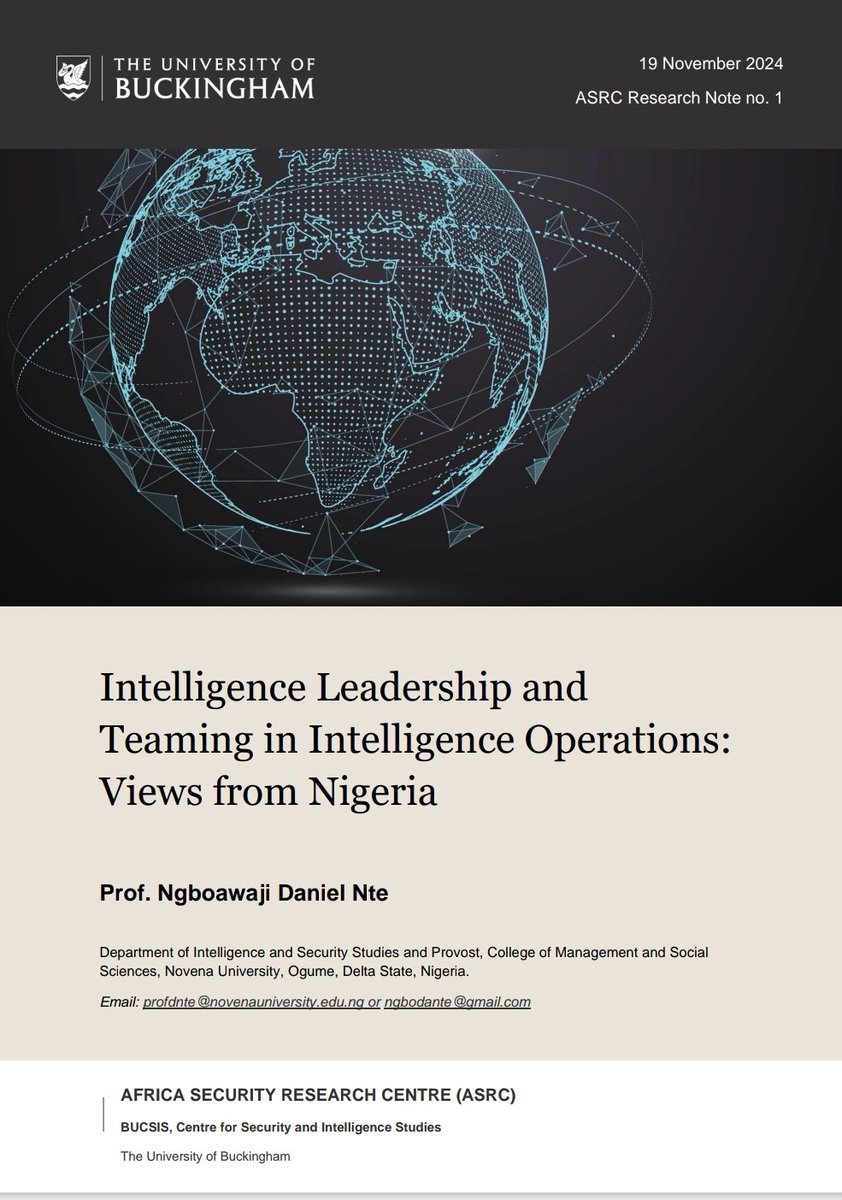 THE UNIVERSITY OF BUCKINGHAM

19 November 2024

ASRC Research Note no. 1

Intelligence Leadership and Teaming in Intelligence Operations: Views from Nigeria

Prof. Ngboawaji Daniel Nte

Department of Intelligence and Security Studies and Provost, College of Management and Social Sciences, Novena University, Ogume, Delta State, Nigeria.

Email: profdnte@novenauniversity.edu.ng or ngbodante@gmail.com

AFRICA SECURITY RESEARCH CENTRE (ASRC)

BUCSIS, Centre for Security and Intelligence Studies

The University of Buckingham